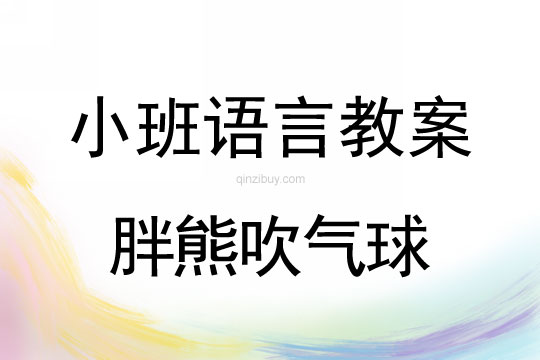 小班语言教案

qinzibuy.com

胖熊吹气球